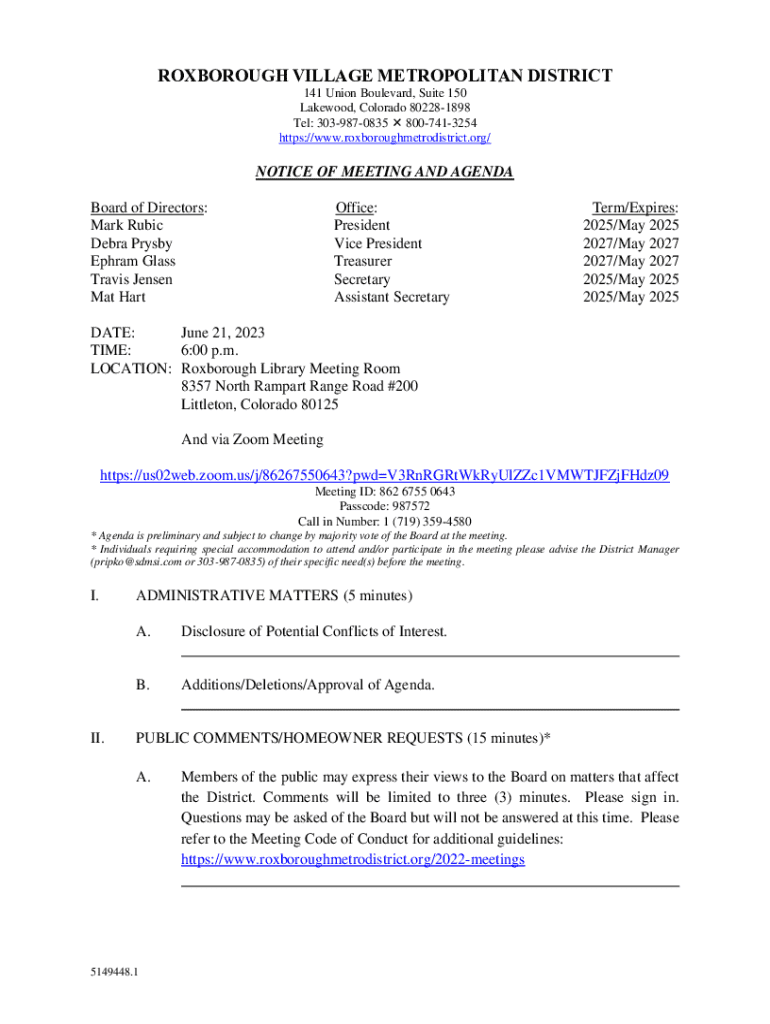 ROXBOROUGH VILLAGE METROPOLITAN DISTRICT
141 Union Boulevard, Suite 150
Lakewood, Colorado 80228-1898
Tel: 303-987-0835 ✕ 800-741-3254
https://www.roxboroughmetrodistrict.org/

NOTICE OF MEETING AND AGENDA

| Board of Directors: | Office: | Term/Expires: |
|---|---|---|
| Mark Rubic | President | 2025/May 2025 |
| Debra Prysby | Vice President | 2027/May 2027 |
| Ephram Glass | Treasurer | 2027/May 2027 |
| Travis Jensen | Secretary | 2025/May 2025 |
| Mat Hart | Assistant Secretary | 2025/May 2025 |

DATE: June 21, 2023
TIME: 6:00 p.m.
LOCATION: Roxborough Library Meeting Room
8357 North Rampart Range Road #200
Littleton, Colorado 80125

And via Zoom Meeting

https://us02web.zoom.us/j/86267550643?pwd=V3RnRGRtWkRyUlZZc1VMWTJFZjFHdz09
Meeting ID: 862 6755 0643
Passcode: 987572
Call in Number: 1 (719) 359-4580

* Agenda is preliminary and subject to change by majority vote of the Board at the meeting.
* Individuals requiring special accommodation to attend and/or participate in the meeting please advise the District Manager (pripko@sdmsi.com or 303-987-0835) of their specific need(s) before the meeting.

I. ADMINISTRATIVE MATTERS (5 minutes)

A. Disclosure of Potential Conflicts of Interest.

B. Additions/Deletions/Approval of Agenda.

II. PUBLIC COMMENTS/HOMEOWNER REQUESTS (15 minutes)*

A. Members of the public may express their views to the Board on matters that affect the District. Comments will be limited to three (3) minutes. Please sign in. Questions may be asked of the Board but will not be answered at this time. Please refer to the Meeting Code of Conduct for additional guidelines: https://www.roxboroughmetrodistrict.org/2022-meetings

5149448.1